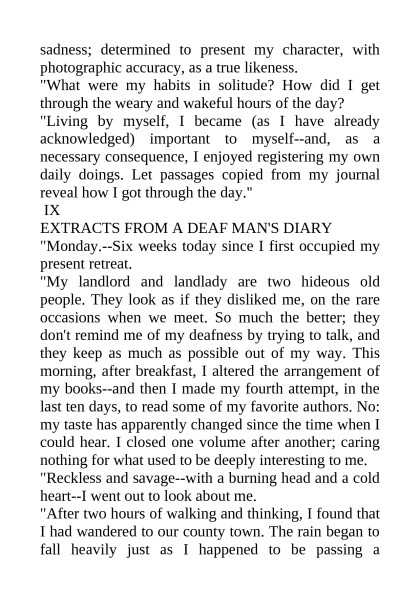 sadness; determined to present my character, with photographic accuracy, as a true likeness.

"What were my habits in solitude? How did I get through the weary and wakeful hours of the day?

"Living by myself, I became (as I have already acknowledged) important to myself--and, as a necessary consequence, I enjoyed registering my own daily doings. Let passages copied from my journal reveal how I got through the day."

IX

EXTRACTS FROM A DEAF MAN'S DIARY

"Monday.--Six weeks today since I first occupied my present retreat.

"My landlord and landlady are two hideous old people. They look as if they disliked me, on the rare occasions when we meet. So much the better; they don't remind me of my deafness by trying to talk, and they keep as much as possible out of my way. This morning, after breakfast, I altered the arrangement of my books--and then I made my fourth attempt, in the last ten days, to read some of my favorite authors. No: my taste has apparently changed since the time when I could hear. I closed one volume after another; caring nothing for what used to be deeply interesting to me.

"Reckless and savage--with a burning head and a cold heart--I went out to look about me.

"After two hours of walking and thinking, I found that I had wandered to our county town. The rain began to fall heavily just as I happened to be passing a